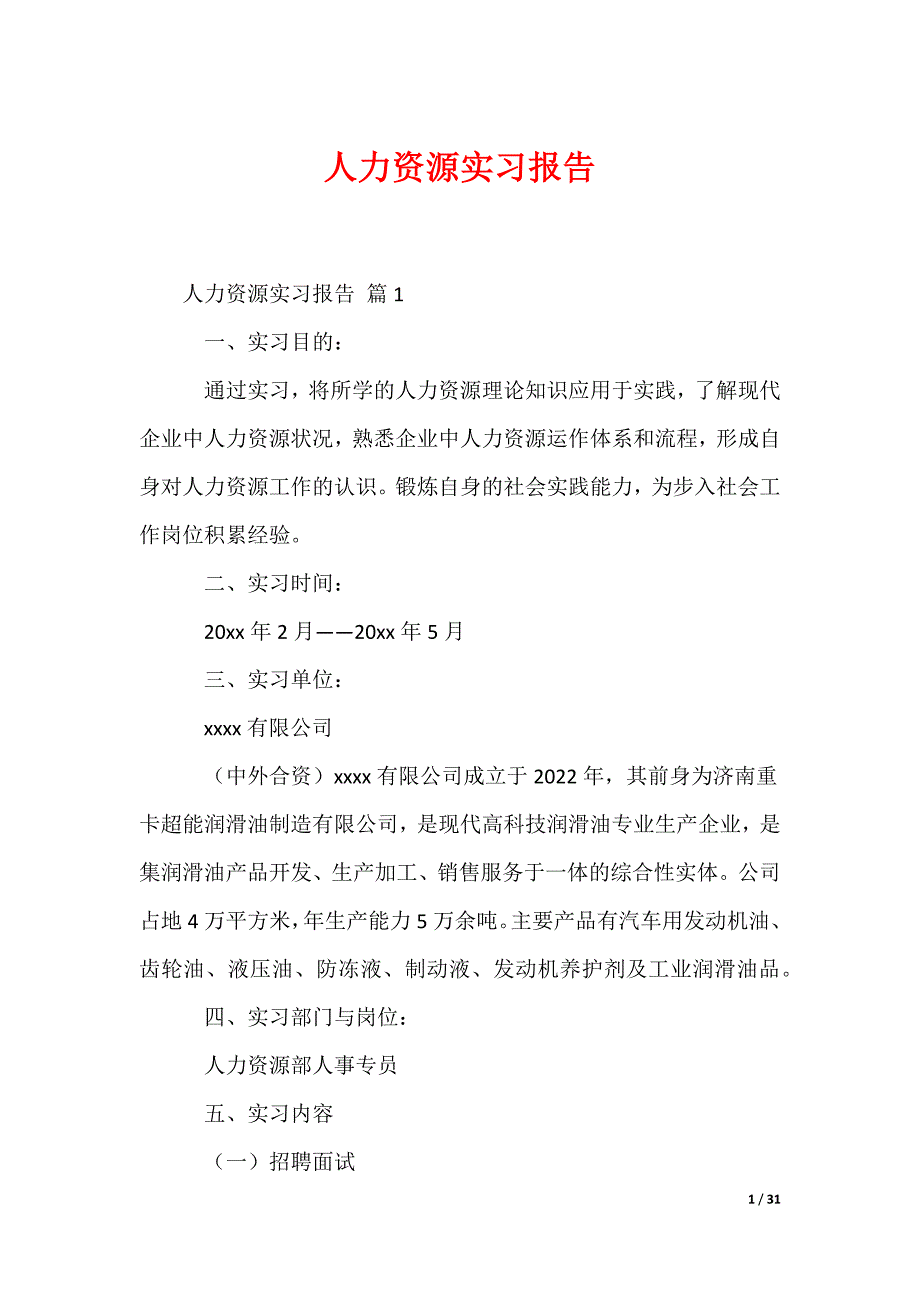 人力资源实习报告

人力资源实习报告 篇 1

一、实习目的：

通过实习，将所学的人力资源理论知识应用于实践，了解现代企业中人力资源状况，熟悉企业中人力资源运作体系和流程，形成自身对人力资源工作的认识。锻炼自身的社会实践能力，为步入社会工作岗位积累经验。

二、实习时间：

20xx 年 2 月——20xx 年 5 月

三、实习单位：

xxxx 有限公司

（中外合资）xxxx 有限公司成立于 2022 年，其前身为济南重卡超能润滑油制造有限公司，是现代高科技润滑油专业生产企业，是集润滑油产品开发、生产加工、销售服务于一体的综合性实体。公司占地 4 万平方米，年生产能力 5 万余吨。主要产品有汽车用发动机油、齿轮油、液压油、防冻液、制动液、发动机养护剂及工业润滑油品。

四、实习部门与岗位：

人力资源部人事专员

五、实习内容

（一）招聘面试

1 / 31